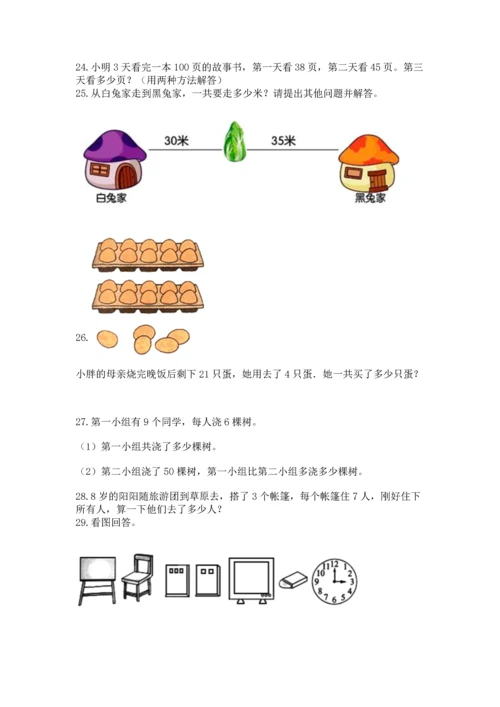 24. 小明 3 天看完一本 100 页的故事书，第一天看 38 页，第二天看 45 页。第三天看多少页？（用两种方法解答）
25. 从白兔家走到黑兔家，一共要走多少米？请提出其他问题并解答。

30米

35米

白兔家

黑兔家

26.

小胖的母亲烧完晚饭后剩下 21 只蛋，她用去了 4 只蛋，她一共买了多少只蛋？

27. 第一小组有 9 个同学，每人浇 6 棵树。

（1）第一小组共浇了多少棵树。

（2）第二小组浇了 50 棵树，第一小组比第二小组多浇多少棵树。

28. 8 岁的阳阳随旅游团到草原去，搭了 3 个帐篷，每个帐篷住 7 人，刚好住下所有人，算一下他们去了多少人？
29. 看图回答。

12 1 2 3 4 5 6 7 8 9 10 11